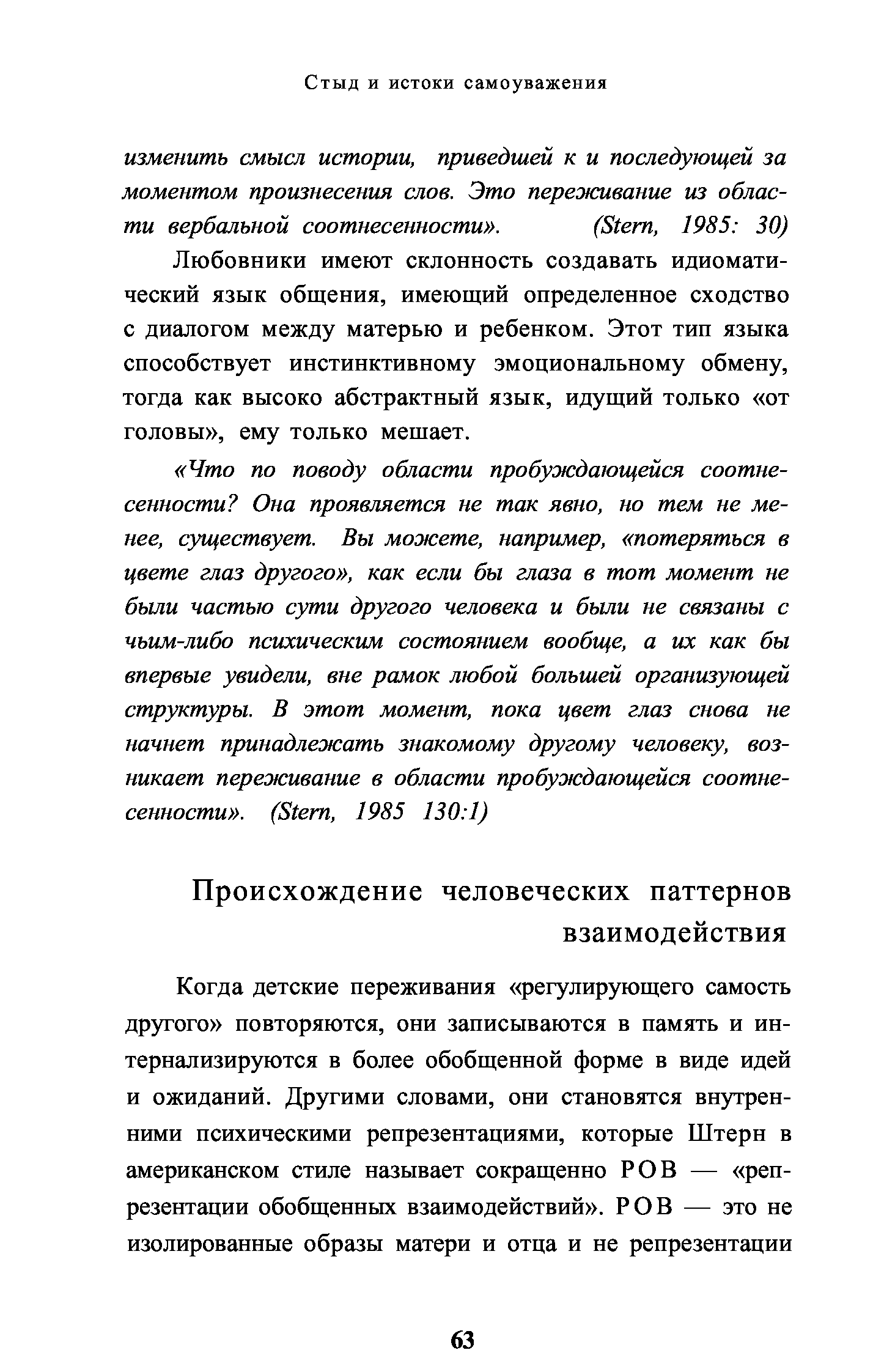 Стыд и истоки самоуважения

изменить смысл истории, приведшей к и последующей за моментом произнесения слов. Это переживание из области вербальной соотнесенности». (Stern, 1985: 30)

Любовники имеют склонность создавать идиоматический язык общения, имеющий определенное сходство с диалогом между матерью и ребенком. Этот тип языка способствует инстинктивному эмоциональному обмену, тогда как высоко абстрактный язык, идущий только «от головы», ему только мешает.

«Что по поводу области пробуждающейся соотнесенности? Она проявляется не так явно, но тем не менее, существует. Вы можете, например, «потеряться в цвете глаз другого», как если бы глаза в тот момент не были частью сути другого человека и были не связаны с чьим-либо психическим состоянием вообще, а их как бы впервые увидели, вне рамок любой большей организующей структуры. В этот момент, пока цвет глаз снова не начнет принадлежать знакомому другому человеку, возникает переживание в области пробуждающейся соотнесенности». (Stern, 1985 130:1)

Происхождение человеческих паттернов взаимодействия

Когда детские переживания «регулирующего самость другого» повторяются, они записываются в память и интернализируются в более обобщенной форме в виде идей и ожиданий. Другими словами, они становятся внутренними психическими репрезентациями, которые Штерн в американском стиле называет сокращенно РОВ — «репрезентации обобщенных взаимодействий». РОВ — это не изолированные образы матери и отца и не репрезентации

63